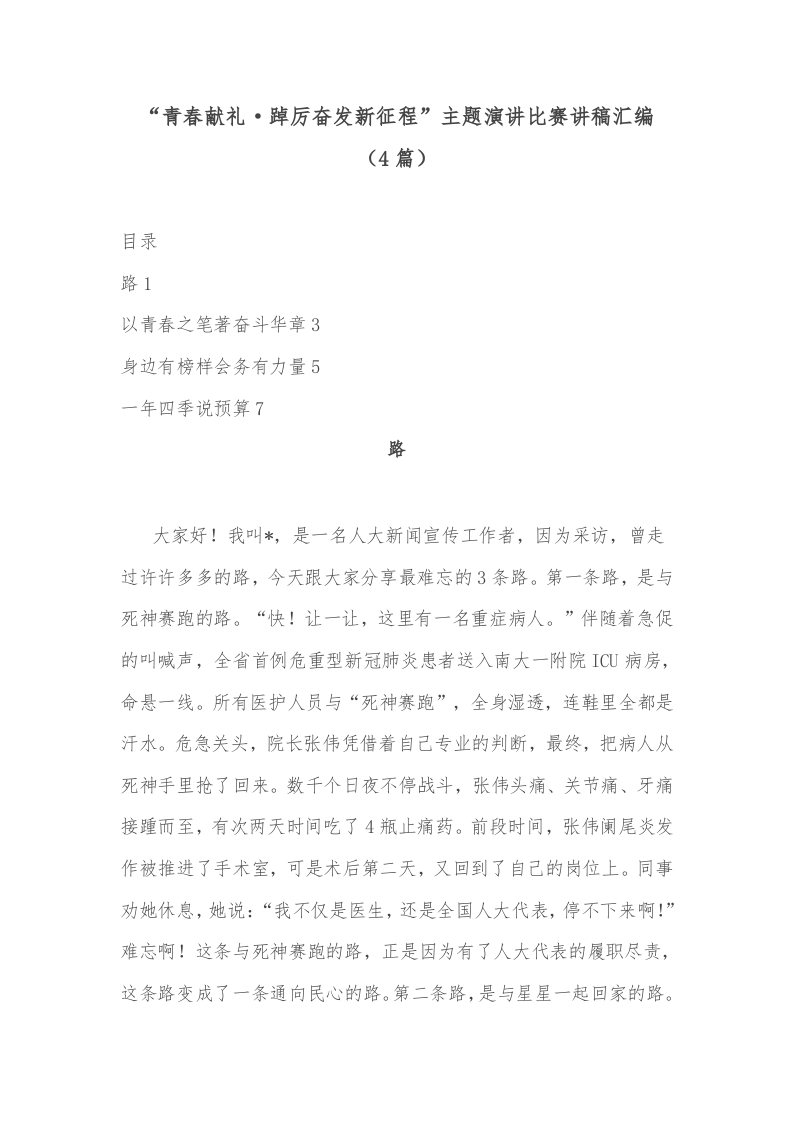 “青春献礼·踔厉奋发新征程”主题演讲比赛讲稿汇编

（4篇）

目录

路1

以青春之笔著奋斗华章3

身边有榜样会务有力量5

一年四季说预算7

路

大家好！我叫*，是一名人大新闻宣传工作者，因为采访，曾走过许许多多的路，今天跟大家分享最难忘的3条路。第一条路，是与死神赛跑的路。“快！让一让，这里有一名重症病人。”伴随着急促的叫喊声，全省首例危重型新冠肺炎患者送入南大一附院ICU病房，命悬一线。所有医护人员与“死神赛跑”，全身湿透，连鞋里全都是汗水。危急关头，院长张伟凭借着自己专业的判断，最终，把病人从死神手里抢了回来。数千个日夜不停战斗，张伟头痛、关节痛、牙痛接踵而至，有次两天时间吃了4瓶止痛药。前段时间，张伟阑尾炎发作被推进了手术室，可是术后第二天，又回到了自己的岗位上。同事劝她休息，她说：“我不仅是医生，还是全国人大代表，停不下来啊!”难忘啊！这条与死神赛跑的路，正是因为有了人大代表的履职尽责，这条路变成了一条通向民心的路。第二条路，是与星星一起回家的路。